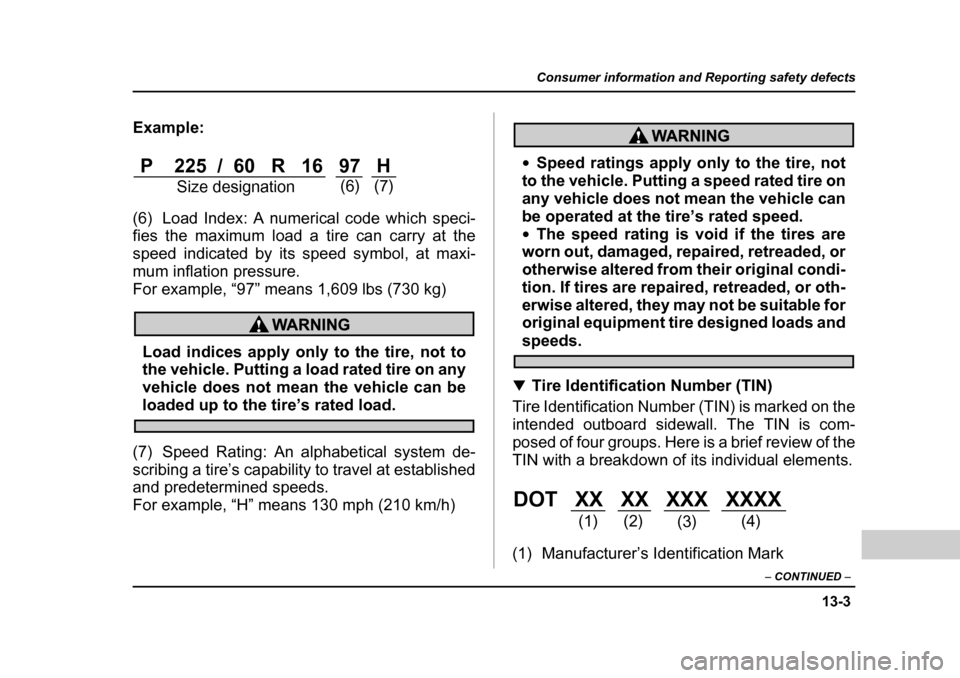 Consumer information and Reporting safety defects

Example:

P 225 / 60 R 16 97 H
Size designation (6) (7)

(6) Load Index: A numerical code which specifies the maximum load a tire can carry at the speed indicated by its speed symbol, at maximum inflation pressure.
For example, “97” means 1,609 lbs (730 kg)

WARNING

Load indices apply only to the tire, not to the vehicle. Putting a load rated tire on any vehicle does not mean the vehicle can be loaded up to the tire’s rated load.

(7) Speed Rating: An alphabetical system describing a tire’s capability to travel at established and predetermined speeds.
For example, “H” means 130 mph (210 km/h)

WARNING

• Speed ratings apply only to the tire, not to the vehicle. Putting a speed rated tire on any vehicle does not mean the vehicle can be operated at the tire’s rated speed.
• The speed rating is void if the tires are worn out, damaged, repaired, retreaded, or otherwise altered from their original condition. If tires are repaired, retreaded, or otherwise altered, they may not be suitable for original equipment tire designed loads and speeds.

▼ Tire Identification Number (TIN)

Tire Identification Number (TIN) is marked on the intended outboard sidewall. The TIN is composed of four groups. Here is a brief review of the TIN with a breakdown of its individual elements.

DOT XX XX XXX XXXX
(1) (2) (3) (4)

(1) Manufacturer’s Identification Mark

– CONTINUED –

13-3

carmanualsonline.info